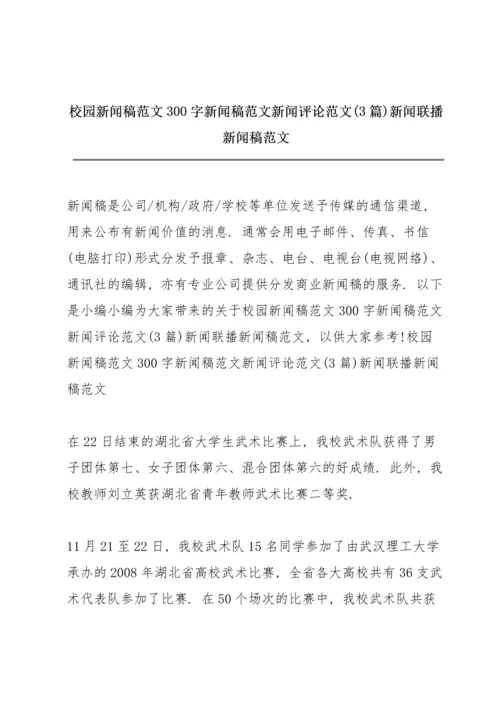 校园新闻稿范文300字新闻稿范文新闻评论范文(3篇)新闻联播新闻稿范文

新闻稿是公司/机构/政府/学校等单位发送予传媒的通信渠道，用来公布有新闻价值的消息．通常会用电子邮件、传真、书信(电脑打印)形式分发予报章、杂志、电台、电视台(电视网络)、通讯社的编辑，亦有专业公司提供分发商业新闻稿的服务．以下是小编小编为大家带来的关于校园新闻稿范文300字新闻稿范文新闻评论范文(3篇)新闻联播新闻稿范文，以供大家参考!校园新闻稿范文300字新闻稿范文新闻评论范文(3篇)新闻联播新闻稿范文

在22日结束的湖北省大学生武术比赛上，我校武术队获得了男子团体第七、女子团体第六、混合团体第六的好成绩．此外，我校教师刘立英获湖北省青年教师武术比赛二等奖．

11月21至22日，我校武术队15名同学参加了由武汉理工大学承办的2008年湖北省高校武术比赛，全省各大高校共有36支武术代表队参加了比赛．在50个场次的比赛中，我校武术队共获